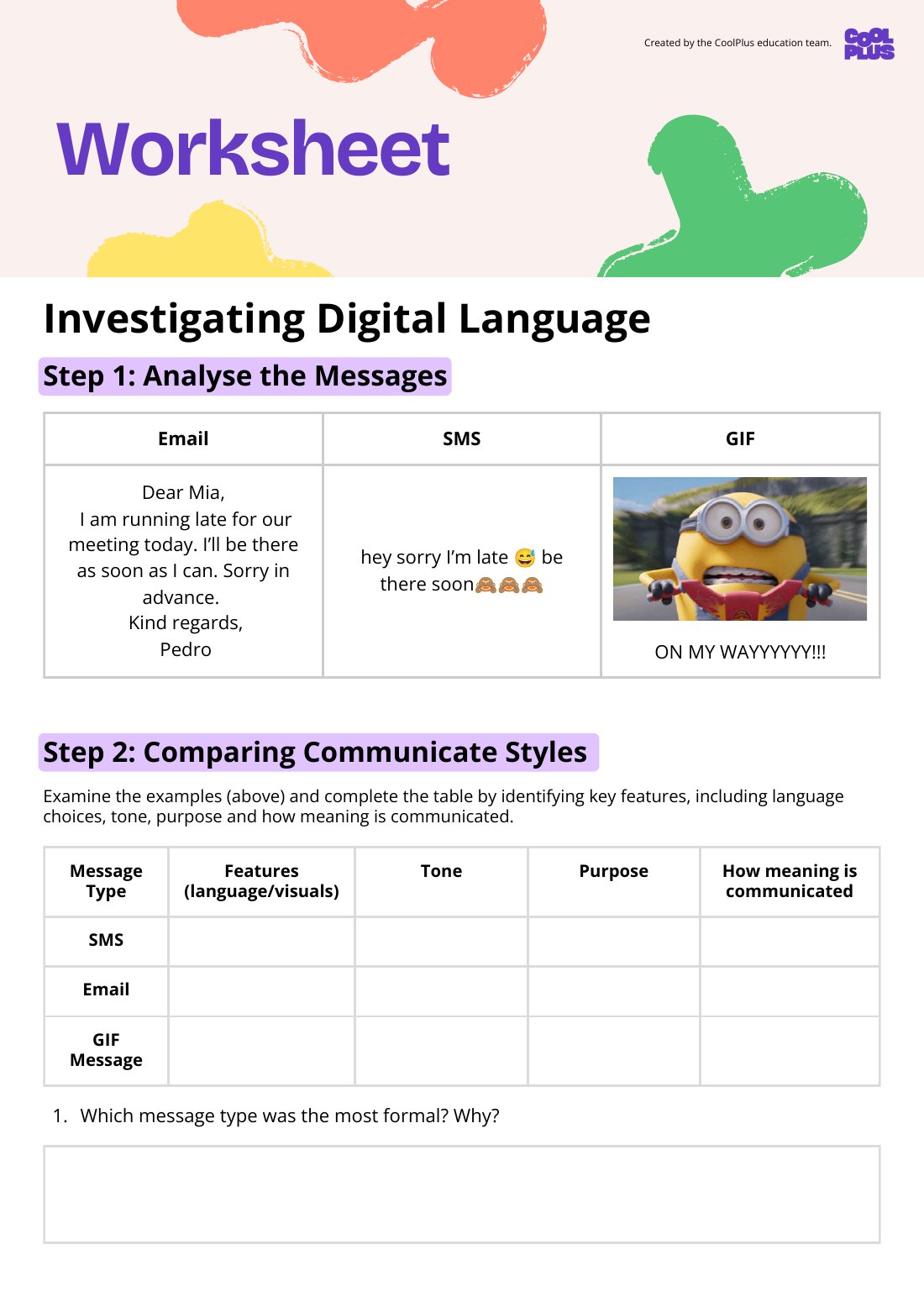 Created by the CoolPlus education team.

COOL PLUS

Worksheet

Investigating Digital Language

Step 1: Analyse the Messages

| Email | SMS | GIF |
|---|---|---|
| Dear Mia, I am running late for our meeting today. I'll be there as soon as I can. Sorry in advance. Kind regards, Pedro | hey sorry I'm late 😅 be there soon🙈🙈🙈 | ON MY WAYYYYYY!!! |

Step 2: Comparing Communicate Styles

Examine the examples (above) and complete the table by identifying key features, including language choices, tone, purpose and how meaning is communicated.

| Message Type | Features (language/visuals) | Tone | Purpose | How meaning is communicated |
|---|---|---|---|---|
| SMS | | | | |
| Email | | | | |
| GIF Message | | | | |

1. Which message type was the most formal? Why?